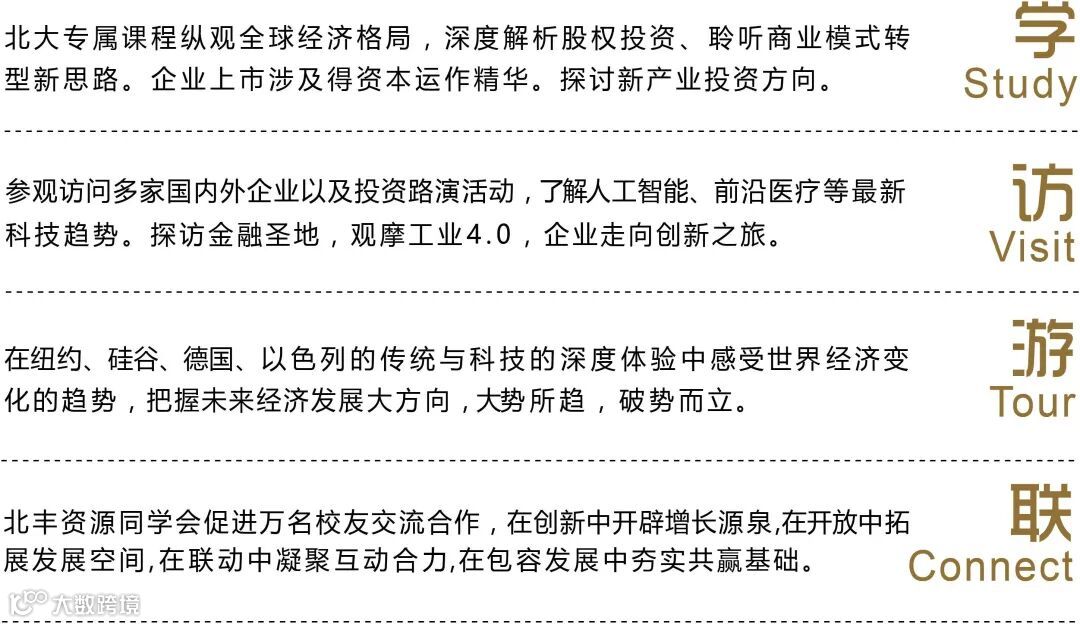 北大专属课程纵观全球经济格局，深度解析股权投资、聆听商业模式转型新思路。企业上市涉及得资本运作精华。探讨新产业投资方向。

学
Study

参观访问多家国内外企业以及投资路演活动，了解人工智能、前沿医疗等最新科技趋势。探访金融圣地，观摩工业4.0，企业走向创新之旅。

访
Visit

在纽约、硅谷、德国、以色列的传统与科技的深度体验中感受世界经济变化的趋势，把握未来经济发展大方向，大势所趋，破势而立。

游
Tour

北丰资源同学会促进万名校友交流合作，在创新中开辟增长源泉,在开放中拓展发展空间,在联动中凝聚互动合力,在包容发展中夯实共赢基础。

联
Connect

大数跨境